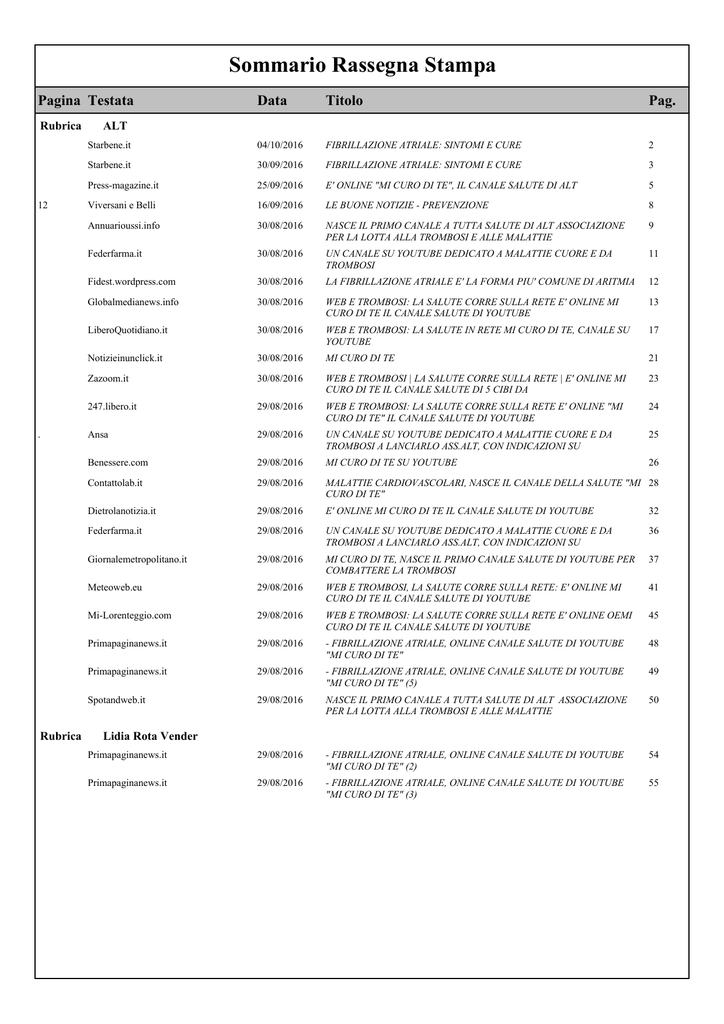 Sommario Rassegna Stampa

| Pagina | Testata | Data | Titolo | Pag. |
|---|---|---|---|---|
| Rubrica | ALT | | | |
| | Starbene.it | 04/10/2016 | FIBRILLAZIONE ATRIALE: SINTOMI E CURE | 2 |
| | Starbene.it | 30/09/2016 | FIBRILLAZIONE ATRIALE: SINTOMI E CURE | 3 |
| | Press-magazine.it | 25/09/2016 | E' ONLINE "MI CURO DI TE", IL CANALE SALUTE DI ALT | 5 |
| 12 | Viversani e Belli | 16/09/2016 | LE BUONE NOTIZIE - PREVENZIONE | 8 |
| | Annuarioussi.info | 30/08/2016 | NASCE IL PRIMO CANALE A TUTTA SALUTE DI ALT ASSOCIAZIONE PER LA LOTTA ALLA TROMBOSI E ALLE MALATTIE | 9 |
| | Federfarma.it | 30/08/2016 | UN CANALE SU YOUTUBE DEDICATO A MALATTIE CUORE E DA TROMBOSI | 11 |
| | Fidest.wordpress.com | 30/08/2016 | LA FIBRILLAZIONE ATRIALE E' LA FORMA PIU' COMUNE DI ARITMIA | 12 |
| | Globalmedianews.info | 30/08/2016 | WEB E TROMBOSI: LA SALUTE CORRE SULLA RETE E' ONLINE MI CURO DI TE IL CANALE SALUTE DI YOUTUBE | 13 |
| | LiberoQuotidiano.it | 30/08/2016 | WEB E TROMBOSI: LA SALUTE IN RETE MI CURO DI TE, CANALE SU YOUTUBE | 17 |
| | Notizieinunclick.it | 30/08/2016 | MI CURO DI TE | 21 |
| | Zazoom.it | 30/08/2016 | WEB E TROMBOSI \| LA SALUTE CORRE SULLA RETE \| E' ONLINE MI CURO DI TE IL CANALE SALUTE DI 5 CIBI DA | 23 |
| | 247.libero.it | 29/08/2016 | WEB E TROMBOSI: LA SALUTE CORRE SULLA RETE E' ONLINE "MI CURO DI TE" IL CANALE SALUTE DI YOUTUBE | 24 |
| . | Ansa | 29/08/2016 | UN CANALE SU YOUTUBE DEDICATO A MALATTIE CUORE E DA TROMBOSI A LANCIARLO ASS.ALT, CON INDICAZIONI SU | 25 |
| | Benessere.com | 29/08/2016 | MI CURO DI TE SU YOUTUBE | 26 |
| | Contattolab.it | 29/08/2016 | MALATTIE CARDIOVASCOLARI, NASCE IL CANALE DELLA SALUTE "MI CURO DI TE" | 28 |
| | Dietrolanotizia.it | 29/08/2016 | E' ONLINE MI CURO DI TE IL CANALE SALUTE DI YOUTUBE | 32 |
| | Federfarma.it | 29/08/2016 | UN CANALE SU YOUTUBE DEDICATO A MALATTIE CUORE E DA TROMBOSI A LANCIARLO ASS.ALT, CON INDICAZIONI SU | 36 |
| | Giornalemetropolitano.it | 29/08/2016 | MI CURO DI TE, NASCE IL PRIMO CANALE SALUTE DI YOUTUBE PER COMBATTERE LA TROMBOSI | 37 |
| | Meteoweb.eu | 29/08/2016 | WEB E TROMBOSI, LA SALUTE CORRE SULLA RETE: E' ONLINE MI CURO DI TE IL CANALE SALUTE DI YOUTUBE | 41 |
| | Mi-Lorenteggio.com | 29/08/2016 | WEB E TROMBOSI: LA SALUTE CORRE SULLA RETE E' ONLINE OEMI CURO DI TE IL CANALE SALUTE DI YOUTUBE | 45 |
| | Primapaginanews.it | 29/08/2016 | - FIBRILLAZIONE ATRIALE, ONLINE CANALE SALUTE DI YOUTUBE "MI CURO DI TE" | 48 |
| | Primapaginanews.it | 29/08/2016 | - FIBRILLAZIONE ATRIALE, ONLINE CANALE SALUTE DI YOUTUBE "MI CURO DI TE" (5) | 49 |
| | Spotandweb.it | 29/08/2016 | NASCE IL PRIMO CANALE A TUTTA SALUTE DI ALT ASSOCIAZIONE PER LA LOTTA ALLA TROMBOSI E ALLE MALATTIE | 50 |
| Rubrica | Lidia Rota Vender | | | |
| | Primapaginanews.it | 29/08/2016 | - FIBRILLAZIONE ATRIALE, ONLINE CANALE SALUTE DI YOUTUBE "MI CURO DI TE" (2) | 54 |
| | Primapaginanews.it | 29/08/2016 | - FIBRILLAZIONE ATRIALE, ONLINE CANALE SALUTE DI YOUTUBE "MI CURO DI TE" (3) | 55 |